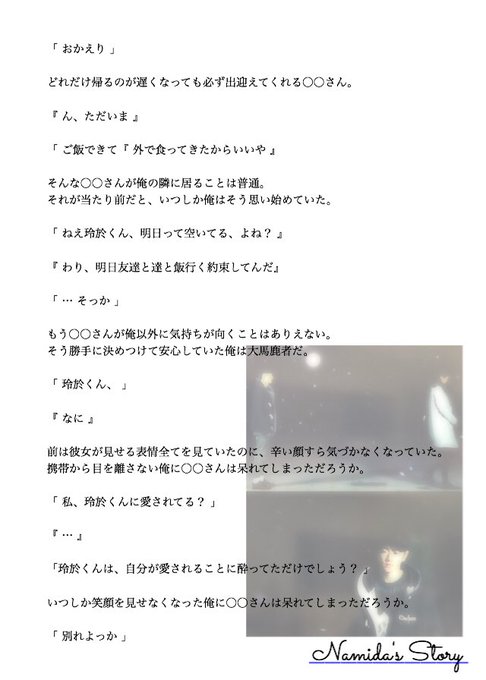 「 おかえり 」

どれだけ帰るのが遅くなっても必ず出迎えてくれる○○さん。

『 ん、ただいま 』

「 ご飯できて『 外で食ってきたからいいや 』

そんな○○さんが俺の隣に居ることは普通。
それが当たり前だと、いつしか俺はそう思い始めていた。

「 ねえ玲於くん、明日って空いてる、よね？ 』

『 わり、明日友達と達と飯行く約束してんだ』

「 … そっか 」

もう○○さんが俺以外に気持ちが向くことはありえない。
そう勝手に決めつけて安心していた俺は大馬鹿者だ。

「 玲於くん、 」

『 なに 』

前は彼女が見せる表情全てを見ていたのに、辛い顔すら気づかなくなっていた。
携帯から目を離さない俺に○○さんは呆れてしまっただろうか。

「 私、玲於くんに愛されてる？ 」

『 … 』

「玲於くんは、自分が愛されることに酔ってただけでしょう？ 」

いつしか笑顔を見せなくなった俺に○○さんは呆れてしまっただろうか。

「 別れよっか 」

Namida's Story